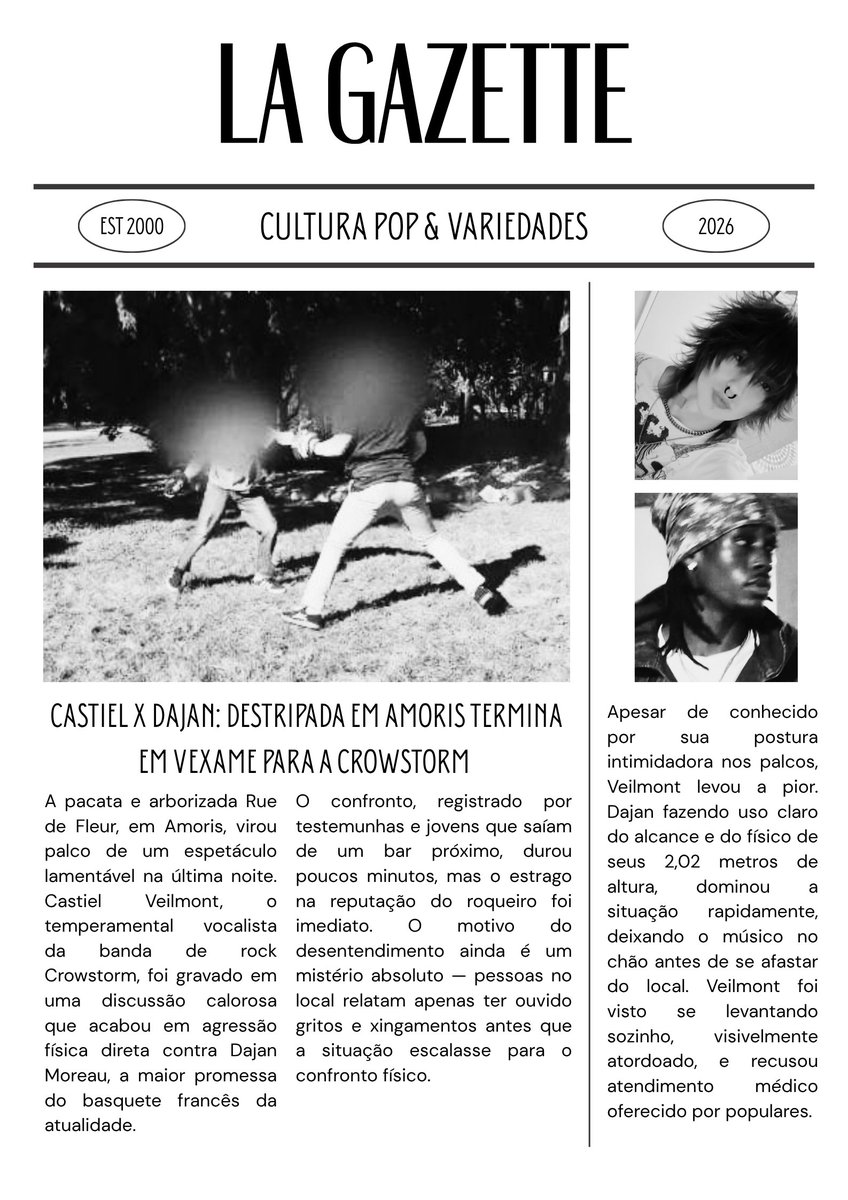 LA GAZETTE

EST 2000

CULTURA POP & VARIEDADES

2026

CASTIEL X DAJAN: DESTRIPADA EM AMORIS TERMINA EM VEXAME PARA A CROWSTORM

A pacata e arborizada Rue de Fleur, em Amoris, virou palco de um espetáculo lamentável na última noite. Castiel Veilmont, o temperamental vocalista da banda de rock Crowstorm, foi gravado em uma discussão calorosa que acabou em agressão física direta contra Dajan Moreau, a maior promessa do basquete francês da atualidade.

O confronto, registrado por testemunhas e jovens que saíam de um bar próximo, durou poucos minutos, mas o estrago na reputação do roqueiro foi imediato. O motivo do desentendimento ainda é um mistério absoluto — pessoas no local relatam apenas ter ouvido gritos e xingamentos antes que a situação escalasse para o confronto físico.

Apesar de conhecido por sua postura intimidadora nos palcos, Veilmont levou a pior. Dajan fazendo uso claro do alcance e do físico de seus 2,02 metros de altura, dominou a situação rapidamente, deixando o músico no chão antes de se afastar do local. Veilmont foi visto se levantando sozinho, visivelmente atordoado, e recusou atendimento médico oferecido por populares.